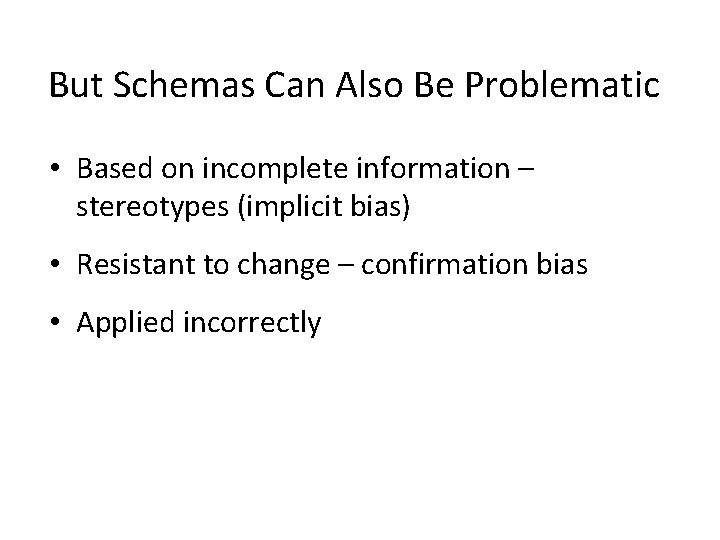 But Schemas Can Also Be Problematic

• Based on incomplete information – stereotypes (implicit bias)

• Resistant to change – confirmation bias

• Applied incorrectly